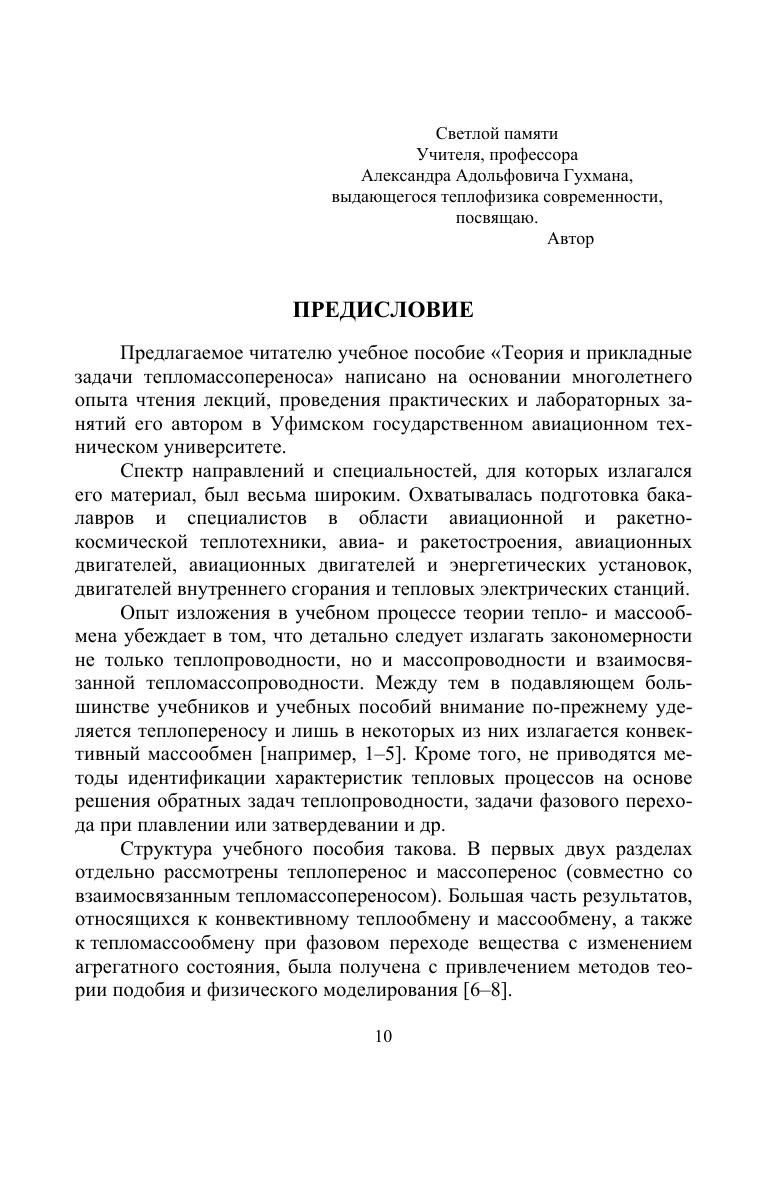 Светлой памяти
Учителя, профессора
Александра Адольфовича Гухмана,
выдающегося теплофизика современности,
посвящаю.
Автор

ПРЕДИСЛОВИЕ

Предлагаемое читателю учебное пособие «Теория и прикладные задачи тепломассопереноса» написано на основании многолетнего опыта чтения лекций, проведения практических и лабораторных занятий его автором в Уфимском государственном авиационном техническом университете.

Спектр направлений и специальностей, для которых излагался его материал, был весьма широким. Охватывалась подготовка бакалавров и специалистов в области авиационной и ракетно-космической теплотехники, авиа- и ракетостроения, авиационных двигателей, авиационных двигателей и энергетических установок, двигателей внутреннего сгорания и тепловых электрических станций.

Опыт изложения в учебном процессе теории тепло- и массообмена убеждает в том, что детально следует излагать закономерности не только теплопроводности, но и массопроводности и взаимосвязанной тепломассопроводности. Между тем в подавляющем большинстве учебников и учебных пособий внимание по-прежнему уделяется теплопереносу и лишь в некоторых из них излагается конвективный массообмен [например, 1–5]. Кроме того, не приводятся методы идентификации характеристик тепловых процессов на основе решения обратных задач теплопроводности, задачи фазового перехода при плавлении или затвердевании и др.

Структура учебного пособия такова. В первых двух разделах отдельно рассмотрены теплоперенос и массоперенос (совместно со взаимосвязанным тепломассопереносом). Большая часть результатов, относящихся к конвективному теплообмену и массообмену, а также к тепломассообмену при фазовом переходе вещества с изменением агрегатного состояния, была получена с привлечением методов теории подобия и физического моделирования [6–8].

10